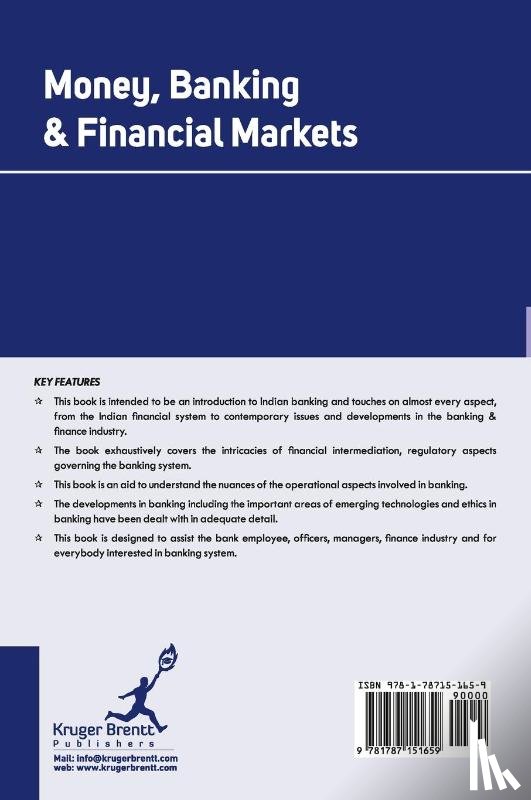 Money, Banking & Financial Markets

KEY FEATURES

☆ This book is intended to be an introduction to Indian banking and touches on almost every aspect, from the Indian financial system to contemporary issues and developments in the banking & finance industry.

☆ The book exhaustively covers the intricacies of financial intermediation, regulatory aspects governing the banking system.

☆ This book is an aid to understand the nuances of the operational aspects involved in banking.

☆ The developments in banking including the important areas of emerging technologies and ethics in banking have been dealt with in adequate detail.

☆ This book is designed to assist the bank employee, officers, managers, finance industry and for everybody interested in banking system.

Kruger Brentt
Publishers
Mail: info@krugerbrentt.com
web: www.krugerbrentt.com

ISBN 978-1-78715-165-9
90000
9 781787 151659